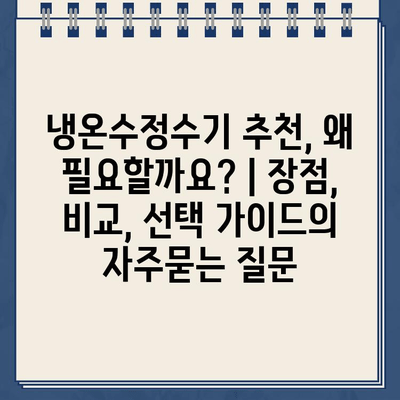 냉온수정수기 추천, 왜 필요할까요? | 장점, 비교, 선택 가이드의 자주묻는 질문